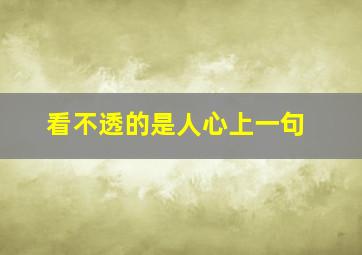 看不透的是人心上一句